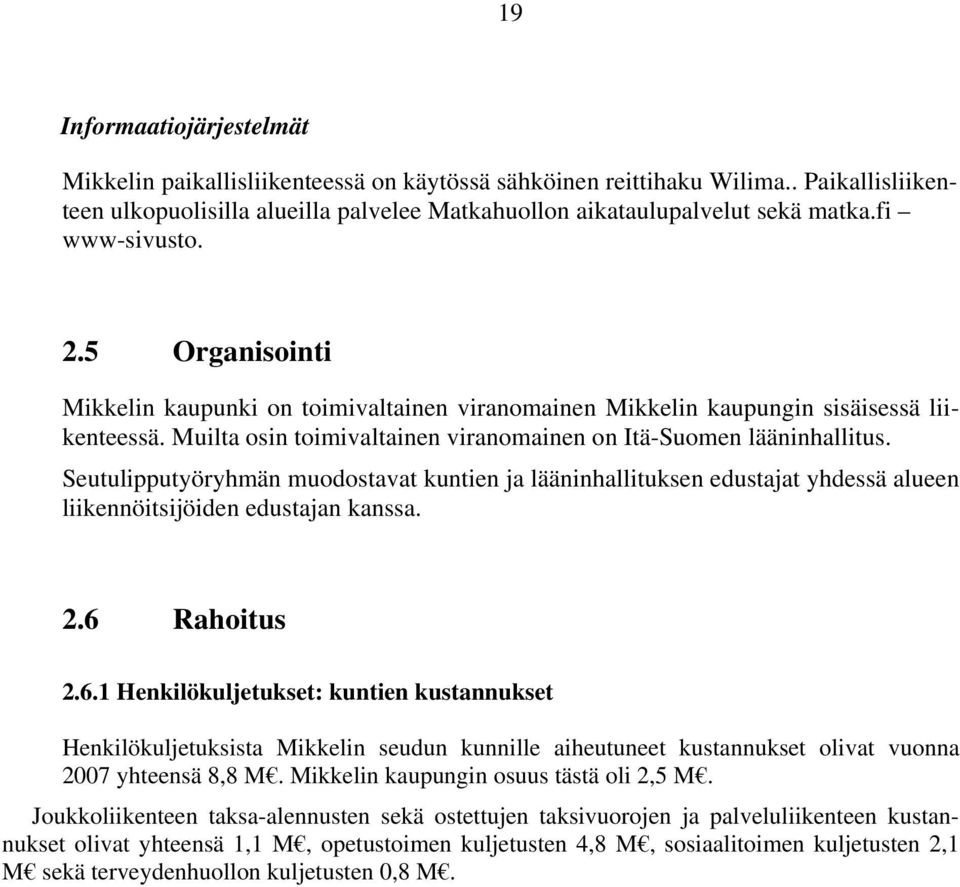 19

Informaatiojärjestelmät

Mikkelin paikallisliikenteessä on käytössä sähköinen reittihaku Wilima.. Paikallisliikenteen ulkopuolisilla alueilla palvelee Matkahuollon aikataulupalvelut sekä matka.fi – www-sivusto.

2.5 Organisointi

Mikkelin kaupunki on toimivaltainen viranomainen Mikkelin kaupungin sisäisessä liikenteessä. Muilta osin toimivaltainen viranomainen on Itä-Suomen lääninhallitus.

Seutulipputyöryhmän muodostavat kuntien ja lääninhallituksen edustajat yhdessä alueen liikennöitsijöiden edustajan kanssa.

2.6 Rahoitus

2.6.1 Henkilökuljetukset: kuntien kustannukset

Henkilökuljetuksista Mikkelin seudun kunnille aiheutuneet kustannukset olivat vuonna 2007 yhteensä 8,8 M€. Mikkelin kaupungin osuus tästä oli 2,5 M€.

Joukkoliikenteen taksa-alennusten sekä ostettujen taksivuorojen ja palveluliikenteen kustannukset olivat yhteensä 1,1 M€, opetustoimen kuljetusten 4,8 M€, sosiaalitoimen kuljetusten 2,1 M€ sekä terveydenhuollon kuljetusten 0,8 M€.